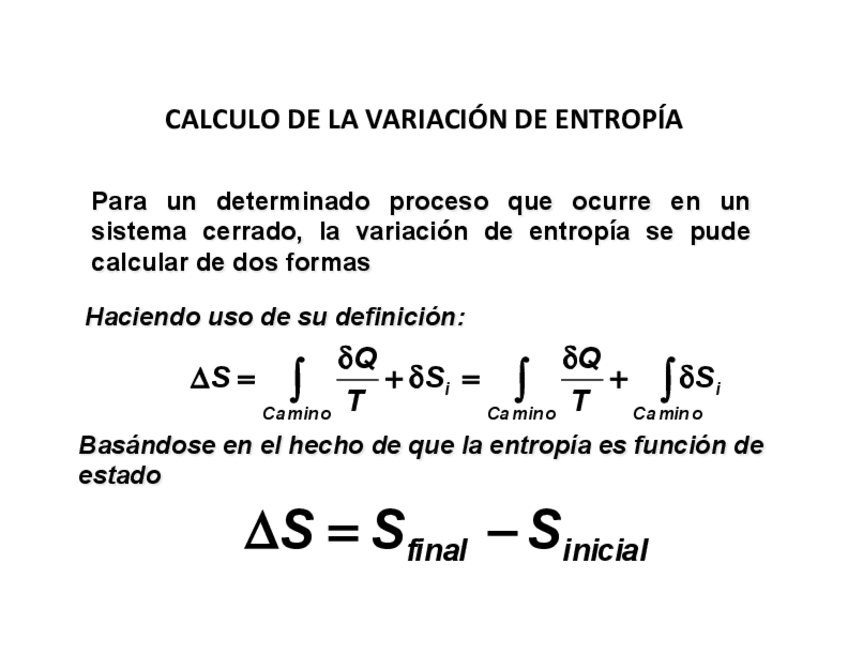 CALCULO DE LA VARIACIÓN DE ENTROPÍA

Para un determinado proceso que ocurre en un sistema cerrado, la variación de entropía se pude calcular de dos formas

Haciendo uso de su definición:

$\Delta S = \int_{Camino} \frac{\delta Q}{T} + \delta S_i = \int_{Camino} \frac{\delta Q}{T} + \int_{Camino} \delta S_i$

Basándose en el hecho de que la entropía es función de estado

$\Delta S = S_{final} - S_{inicial}$